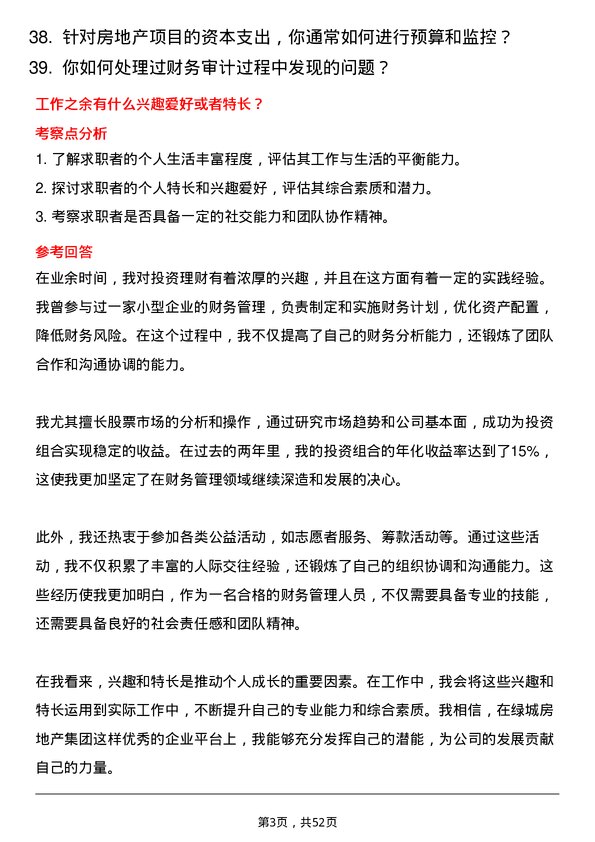 38. 针对房地产项目的资本支出，你通常如何进行预算和监控？
39. 你如何处理过财务审计过程中发现的问题？

工作之余有什么兴趣爱好或者特长？

考察点分析

1. 了解求职者的个人生活丰富程度，评估其工作与生活的平衡能力。
2. 探讨求职者的个人特长和兴趣爱好，评估其综合素质和潜力。
3. 考察求职者是否具备一定的社交能力和团队协作精神。

参考回答

在业余时间，我对投资理财有着浓厚的兴趣，并且在这方面有着一定的实践经验。我曾参与过一家小型企业的财务管理，负责制定和实施财务计划，优化资产配置，降低财务风险。在这个过程中，我不仅提高了自己的财务分析能力，还锻炼了团队合作和沟通协调的能力。

我尤其擅长股票市场的分析和操作，通过研究市场趋势和公司基本面，成功为投资组合实现稳定的收益。在过去的两年里，我的投资组合的年化收益率达到了15%，这使我更加坚定了在财务管理领域继续深造和发展的决心。

此外，我还热衷于参加各类公益活动，如志愿者服务、筹款活动等。通过这些活动，我不仅积累了丰富的人际交往经验，还锻炼了自己的组织协调和沟通能力。这些经历使我更加明白，作为一名合格的财务管理人员，不仅需要具备专业的技能，还需要具备良好的社会责任感和团队精神。

在我看来，兴趣和特长是推动个人成长的重要因素。在工作中，我会将这些兴趣和特长运用到实际工作中，不断提升自己的专业能力和综合素质。我相信，在绿城房地产集团这样优秀的企业平台上，我能够充分发挥自己的潜能，为公司的发展贡献自己的力量。

第3页，共52页